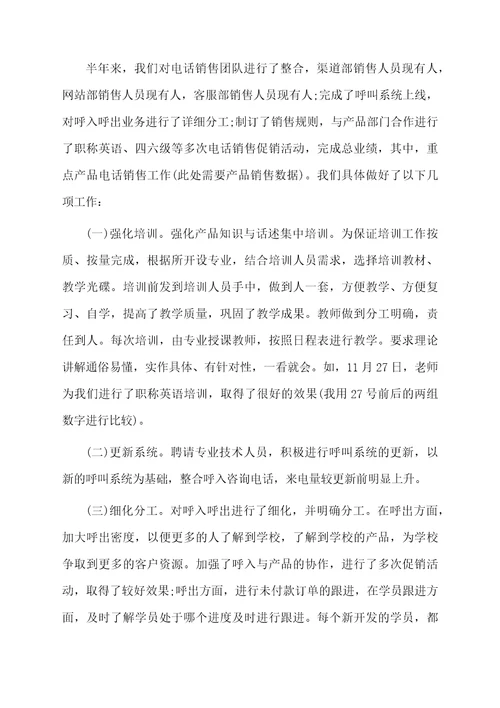 半年来，我们对电话销售团队进行了整合，渠道部销售人员现有人，网站部销售人员现有人，客服部销售人员现有人;完成了呼叫系统上线，对呼入呼出业务进行了详细分工;制订了销售规则，与产品部门合作进行了职称英语、四六级等多次电话销售促销活动，完成总业绩，其中，重点产品电话销售工作(此处需要产品销售数据)。我们具体做好了以下几项工作：

(一)强化培训。强化产品知识与话述集中培训。为保证培训工作按质、按量完成，根据所开设专业，结合培训人员需求，选择培训教材、教学光碟。培训前发到培训人员手中，做到人一套，方便教学、方便复习、自学，提高了教学质量，巩固了教学成果。教师做到分工明确，责任到人。每次培训，由专业授课教师，按照日程表进行教学。要求理论讲解通俗易懂，实作具体、有针对性，一看就会。如，11月27日，老师为我们进行了职称英语培训，取得了很好的效果(我用27号前后的两组数字进行比较)。

(二)更新系统。聘请专业技术人员，积极进行呼叫系统的更新，以新的呼叫系统为基础，整合呼入咨询电话，来电量较更新前明显上升。

(三)细化分工。对呼入呼出进行了细化，并明确分工。在呼出方面，加大呼出密度，以便更多的人了解到学校，了解到学校的产品，为学校争取到更多的客户资源。加强了呼入与产品的协作，进行了多次促销活动，取得了较好效果;呼出方面，进行未付款订单的跟进，在学员跟进方面，及时了解学员处于哪个进度及时进行跟进。每个新开发的学员，都